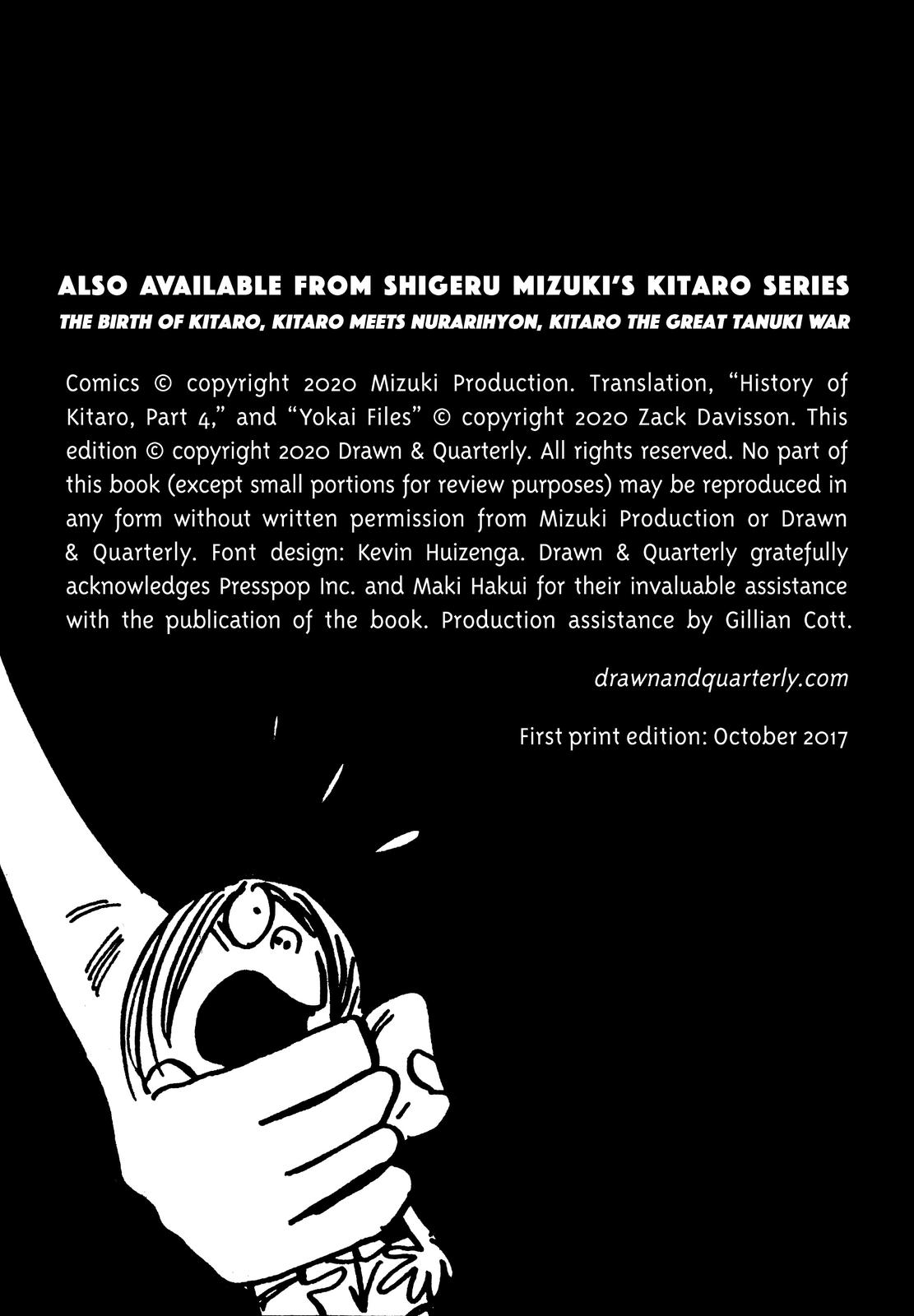 ALSO AVAILABLE FROM SHIGERU MIZUKI'S KITARO SERIES
THE BIRTH OF KITARO, KITARO MEETS NURARIHYON, KITARO THE GREAT TANUKI WAR

Comics © copyright 2020 Mizuki Production. Translation, "History of Kitaro, Part 4," and "Yokai Files" © copyright 2020 Zack Davisson. This edition © copyright 2020 Drawn & Quarterly. All rights reserved. No part of this book (except small portions for review purposes) may be reproduced in any form without written permission from Mizuki Production or Drawn & Quarterly. Font design: Kevin Huizenga. Drawn & Quarterly gratefully acknowledges Presspop Inc. and Maki Hakui for their invaluable assistance with the publication of the book. Production assistance by Gillian Cott.

drawnandquarterly.com

First print edition: October 2017